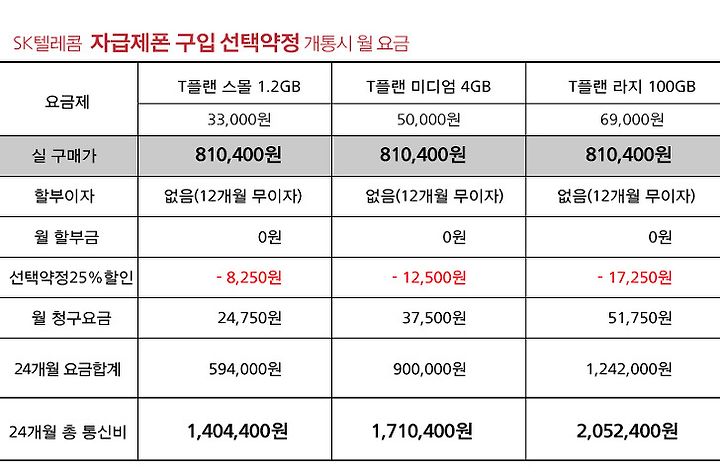 SK텔레콤 자급제폰 구입 선택약정 개통시 월 요금

| 요금제 | T플랜 스몰 1.2GB | T플랜 미디엄 4GB | T플랜 라지 100GB |
|---|---|---|---|
| | 33,000원 | 50,000원 | 69,000원 |
| 실 구매가 | 810,400원 | 810,400원 | 810,400원 |
| 할부이자 | 없음(12개월 무이자) | 없음(12개월 무이자) | 없음(12개월 무이자) |
| 월 할부금 | 0원 | 0원 | 0원 |
| 선택약정25%할인 | - 8,250원 | - 12,500원 | - 17,250원 |
| 월 청구요금 | 24,750원 | 37,500원 | 51,750원 |
| 24개월 요금합계 | 594,000원 | 900,000원 | 1,242,000원 |
| 24개월 총 통신비 | 1,404,400원 | 1,710,400원 | 2,052,400원 |